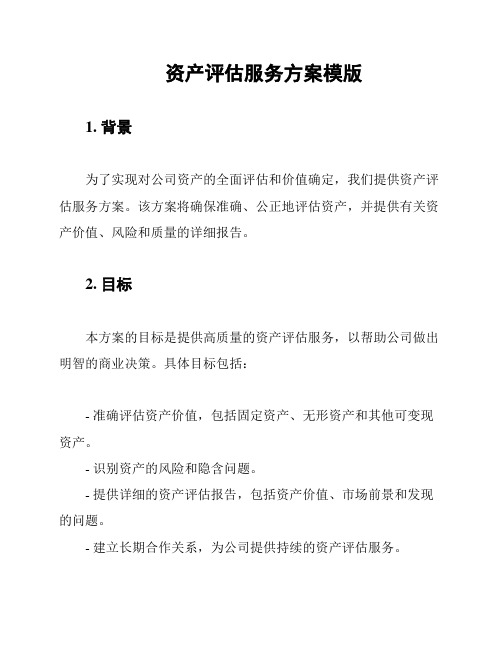 资产评估服务方案模版

1. 背景

为了实现对公司资产的全面评估和价值确定，我们提供资产评估服务方案。该方案将确保准确、公正地评估资产，并提供有关资产价值、风险和质量的详细报告。

2. 目标

本方案的目标是提供高质量的资产评估服务，以帮助公司做出明智的商业决策。具体目标包括：

- 准确评估资产价值，包括固定资产、无形资产和其他可变现资产。
- 识别资产的风险和隐含问题。
- 提供详细的资产评估报告，包括资产价值、市场前景和发现的问题。
- 建立长期合作关系，为公司提供持续的资产评估服务。